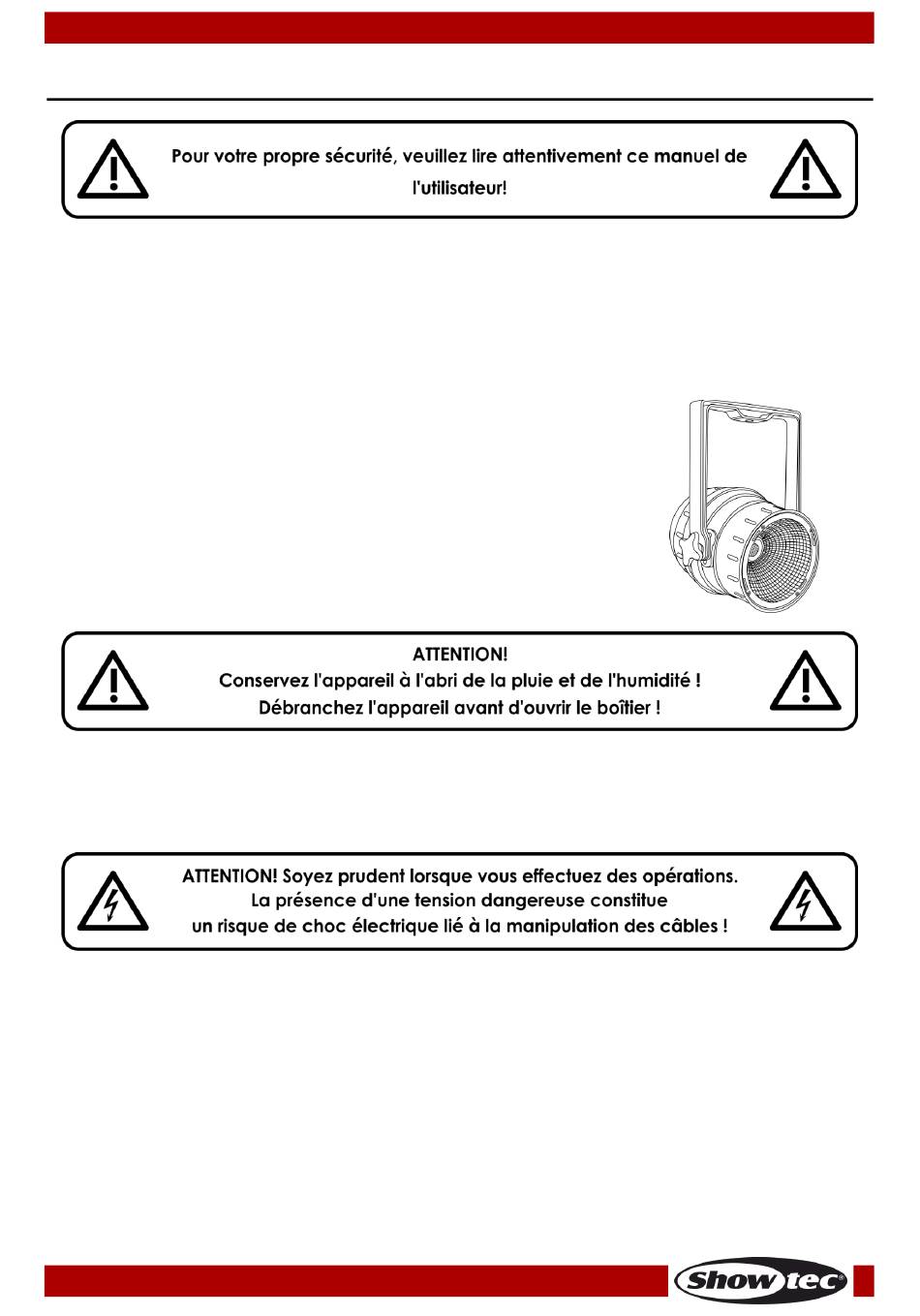 Pour votre propre sécurité, veuillez lire attentivement ce manuel de l'utilisateur!

ATTENTION!
Conservez l'appareil à l'abri de la pluie et de l'humidité !
Débranchez l'appareil avant d'ouvrir le boîtier !

ATTENTION! Soyez prudent lorsque vous effectuez des opérations.
La présence d'une tension dangereuse constitue
un risque de choc électrique lié à la manipulation des câbles !

Showtec